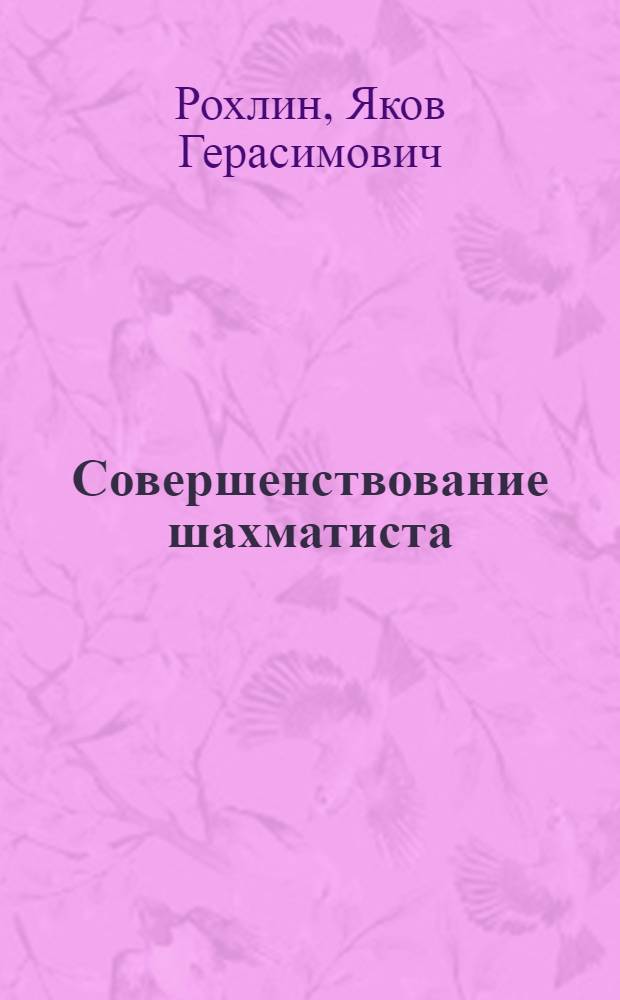 Рохлин, Яков Герасимович

Совершенствование шахматиста